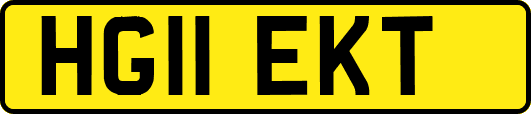 HG11 EKT